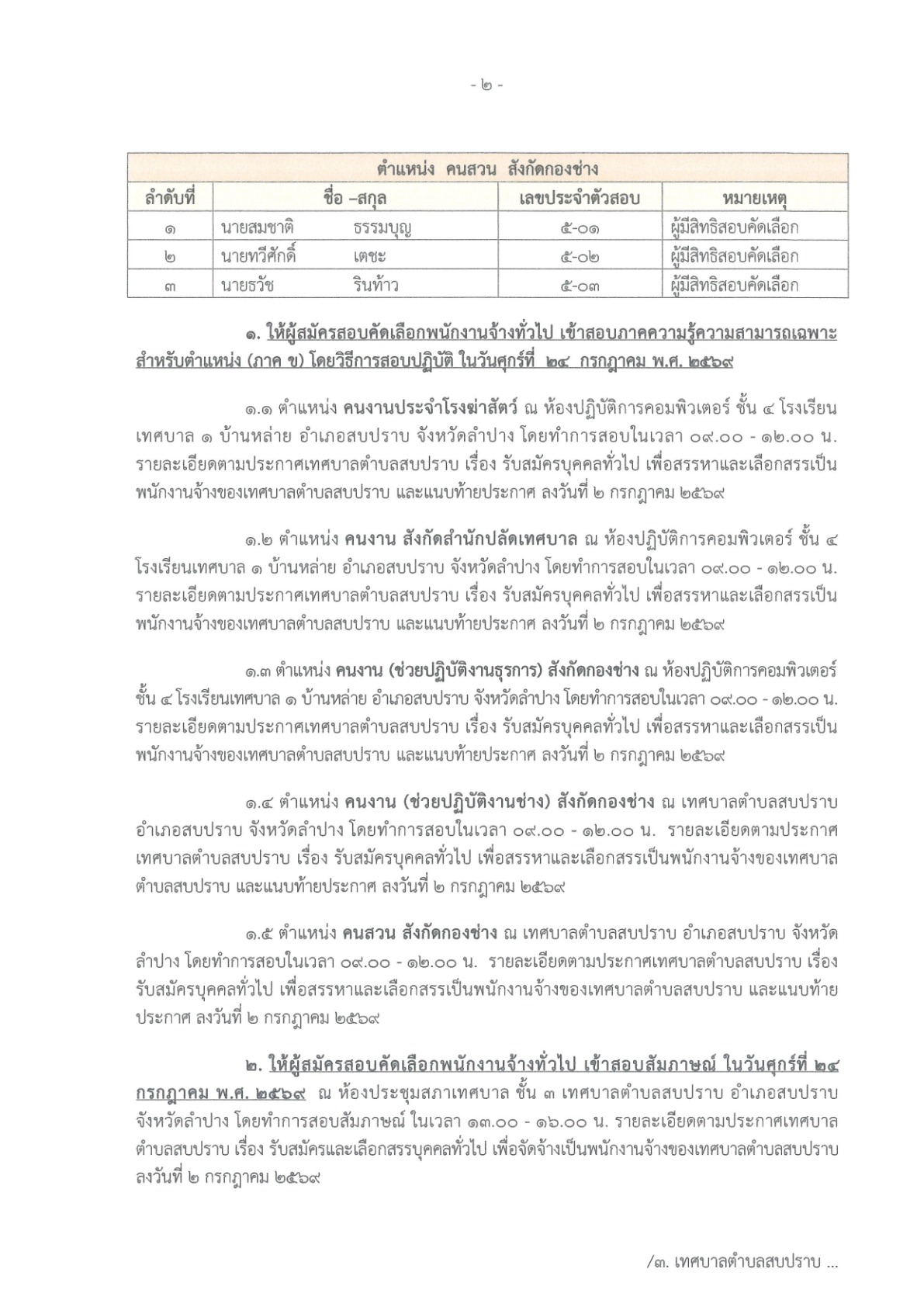 - ๒ -

| ตำแหน่ง คนสวน สังกัดกองช่าง | | | |
|---|---|---|---|
| ลำดับที่ | ชื่อ –สกุล | เลขประจำตัวสอบ | หมายเหตุ |
| ๑ | นายสมชาติ ธรรมบุญ | ๕-๐๑ | ผู้มีสิทธิสอบคัดเลือก |
| ๒ | นายทวีศักดิ์ เตชะ | ๕-๐๒ | ผู้มีสิทธิสอบคัดเลือก |
| ๓ | นายธวัช รินท้าว | ๕-๐๓ | ผู้มีสิทธิสอบคัดเลือก |

๑. ให้ผู้สมัครสอบคัดเลือกพนักงานจ้างทั่วไป เข้าสอบภาคความรู้ความสามารถเฉพาะสำหรับตำแหน่ง (ภาค ข) โดยวิธีการสอบปฏิบัติ ในวันศุกร์ที่ ๒๔ กรกฎาคม พ.ศ. ๒๕๖๙

๑.๑ ตำแหน่ง คนงานประจำโรงฆ่าสัตว์ ณ ห้องปฏิบัติการคอมพิวเตอร์ ชั้น ๔ โรงเรียนเทศบาล ๑ บ้านหล่าย อำเภอสบปราบ จังหวัดลำปาง โดยทำการสอบในเวลา ๐๙.๐๐ - ๑๒.๐๐ น. รายละเอียดตามประกาศเทศบาลตำบลสบปราบ เรื่อง รับสมัครบุคคลทั่วไป เพื่อสรรหาและเลือกสรรเป็นพนักงานจ้างของเทศบาลตำบลสบปราบ และแนบท้ายประกาศ ลงวันที่ ๒ กรกฎาคม ๒๕๖๙

๑.๒ ตำแหน่ง คนงาน สังกัดสำนักปลัดเทศบาล ณ ห้องปฏิบัติการคอมพิวเตอร์ ชั้น ๔ โรงเรียนเทศบาล ๑ บ้านหล่าย อำเภอสบปราบ จังหวัดลำปาง โดยทำการสอบในเวลา ๐๙.๐๐ - ๑๒.๐๐ น. รายละเอียดตามประกาศเทศบาลตำบลสบปราบ เรื่อง รับสมัครบุคคลทั่วไป เพื่อสรรหาและเลือกสรรเป็นพนักงานจ้างของเทศบาลตำบลสบปราบ และแนบท้ายประกาศ ลงวันที่ ๒ กรกฎาคม ๒๕๖๙

๑.๓ ตำแหน่ง คนงาน (ช่วยปฏิบัติงานธุรการ) สังกัดกองช่าง ณ ห้องปฏิบัติการคอมพิวเตอร์ ชั้น ๔ โรงเรียนเทศบาล ๑ บ้านหล่าย อำเภอสบปราบ จังหวัดลำปาง โดยทำการสอบในเวลา ๐๙.๐๐ - ๑๒.๐๐ น. รายละเอียดตามประกาศเทศบาลตำบลสบปราบ เรื่อง รับสมัครบุคคลทั่วไป เพื่อสรรหาและเลือกสรรเป็นพนักงานจ้างของเทศบาลตำบลสบปราบ และแนบท้ายประกาศ ลงวันที่ ๒ กรกฎาคม ๒๕๖๙

๑.๔ ตำแหน่ง คนงาน (ช่วยปฏิบัติงานช่าง) สังกัดกองช่าง ณ เทศบาลตำบลสบปราบ อำเภอสบปราบ จังหวัดลำปาง โดยทำการสอบในเวลา ๐๙.๐๐ - ๑๒.๐๐ น. รายละเอียดตามประกาศเทศบาลตำบลสบปราบ เรื่อง รับสมัครบุคคลทั่วไป เพื่อสรรหาและเลือกสรรเป็นพนักงานจ้างของเทศบาลตำบลสบปราบ และแนบท้ายประกาศ ลงวันที่ ๒ กรกฎาคม ๒๕๖๙

๑.๕ ตำแหน่ง คนสวน สังกัดกองช่าง ณ เทศบาลตำบลสบปราบ อำเภอสบปราบ จังหวัดลำปาง โดยทำการสอบในเวลา ๐๙.๐๐ - ๑๒.๐๐ น. รายละเอียดตามประกาศเทศบาลตำบลสบปราบ เรื่อง รับสมัครบุคคลทั่วไป เพื่อสรรหาและเลือกสรรเป็นพนักงานจ้างของเทศบาลตำบลสบปราบ และแนบท้ายประกาศ ลงวันที่ ๒ กรกฎาคม ๒๕๖๙

๒. ให้ผู้สมัครสอบคัดเลือกพนักงานจ้างทั่วไป เข้าสอบสัมภาษณ์ ในวันศุกร์ที่ ๒๔ กรกฎาคม พ.ศ. ๒๕๖๙ ณ ห้องประชุมสภาเทศบาล ชั้น ๓ เทศบาลตำบลสบปราบ อำเภอสบปราบ จังหวัดลำปาง โดยทำการสอบสัมภาษณ์ ในเวลา ๑๓.๐๐ - ๑๖.๐๐ น. รายละเอียดตามประกาศเทศบาลตำบลสบปราบ เรื่อง รับสมัครและเลือกสรรบุคคลทั่วไป เพื่อจัดจ้างเป็นพนักงานจ้างของเทศบาลตำบลสบปราบ ลงวันที่ ๒ กรกฎาคม ๒๕๖๙

/๓. เทศบาลตำบลสบปราบ ...